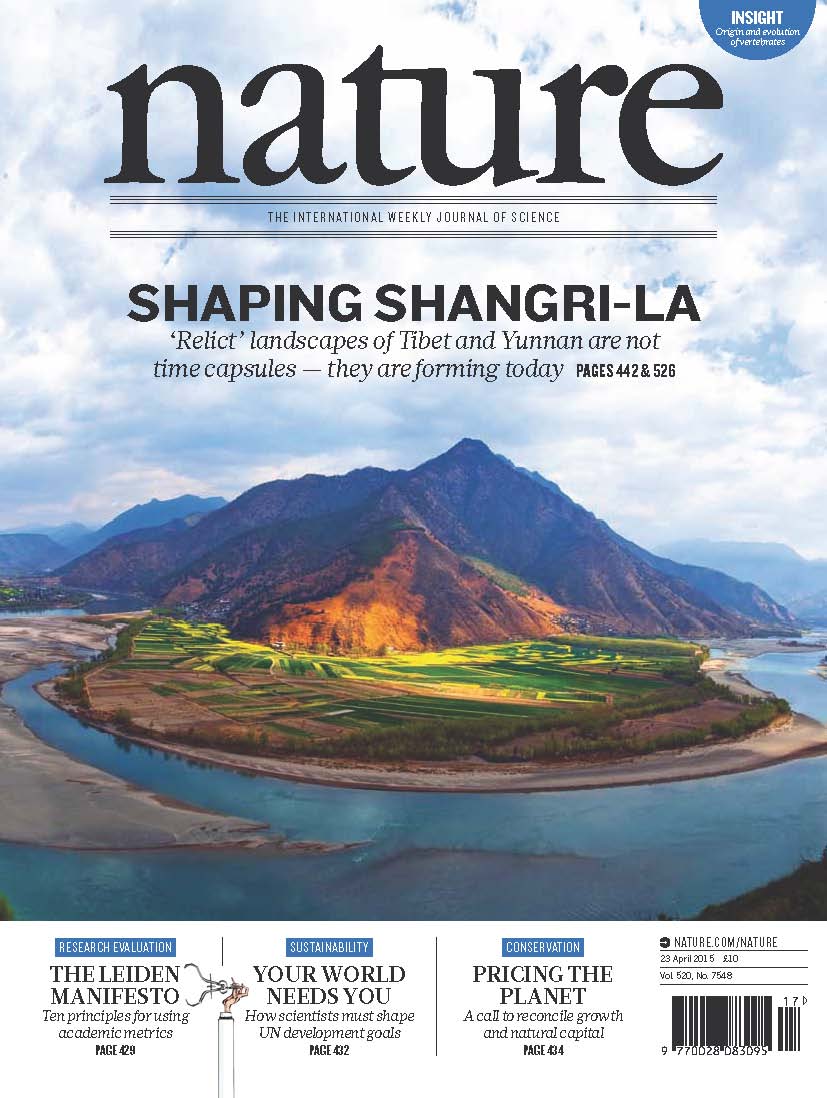 INSIGHT
Origin and evolution of vertebrates

nature

THE INTERNATIONAL WEEKLY JOURNAL OF SCIENCE

SHAPING SHANGRI-LA
'Relict' landscapes of Tibet and Yunnan are not time capsules — they are forming today PAGES 442 & 526

RESEARCH EVALUATION
THE LEIDEN MANIFESTO
Ten principles for using academic metrics
PAGE 429

SUSTAINABILITY
YOUR WORLD NEEDS YOU
How scientists must shape UN development goals
PAGE 432

CONSERVATION
PRICING THE PLANET
A call to reconcile growth and natural capital
PAGE 434

NATURE.COM/NATURE
23 April 2015 £10
Vol. 520, No. 7548

17

9 770028 083095